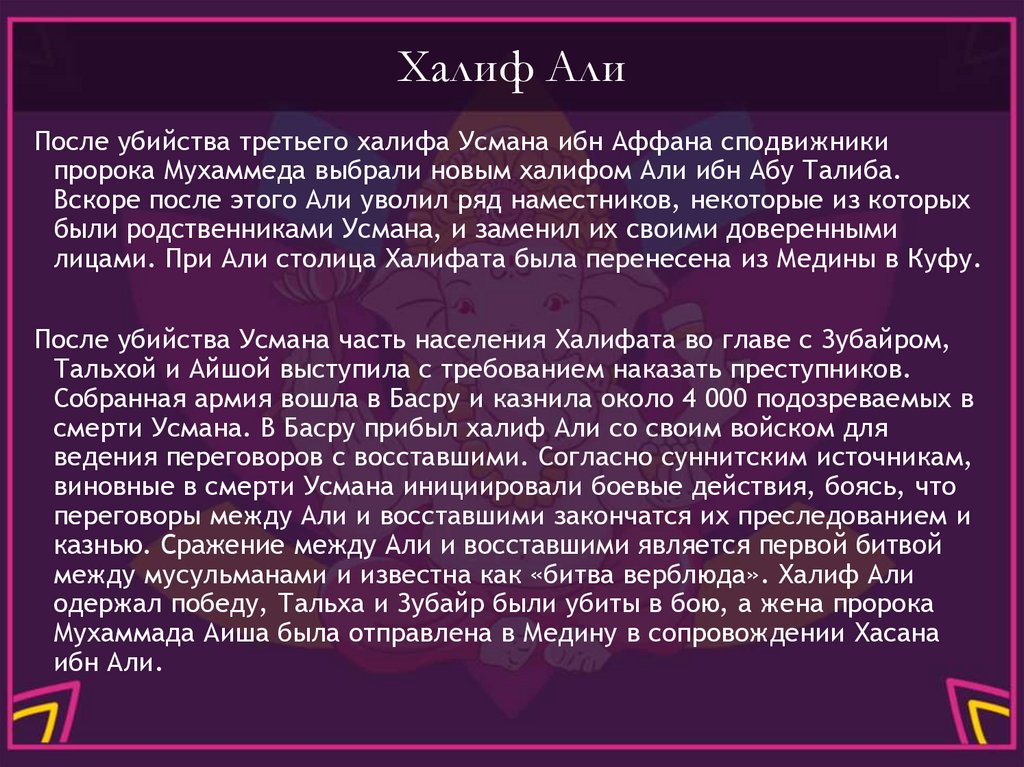 Халиф Али

После убийства третьего халифа Усмана ибн Аффана сподвижники пророка Мухаммеда выбрали новым халифом Али ибн Абу Талиба. Вскоре после этого Али уволил ряд наместников, некоторые из которых были родственниками Усмана, и заменил их своими доверенными лицами. При Али столица Халифата была перенесена из Медины в Куфу.

После убийства Усмана часть населения Халифата во главе с Зубайром, Тальхой и Айшой выступила с требованием наказать преступников. Собранная армия вошла в Басру и казнила около 4 000 подозреваемых в смерти Усмана. В Басру прибыл халиф Али со своим войском для ведения переговоров с восставшими. Согласно суннитским источникам, виновные в смерти Усмана инициировали боевые действия, боясь, что переговоры между Али и восставшими закончатся их преследованием и казнью. Сражение между Али и восставшими является первой битвой между мусульманами и известна как «битва верблюда». Халиф Али одержал победу, Тальха и Зубайр были убиты в бою, а жена пророка Мухаммада Аиша была отправлена в Медину в сопровождении Хасана ибн Али.